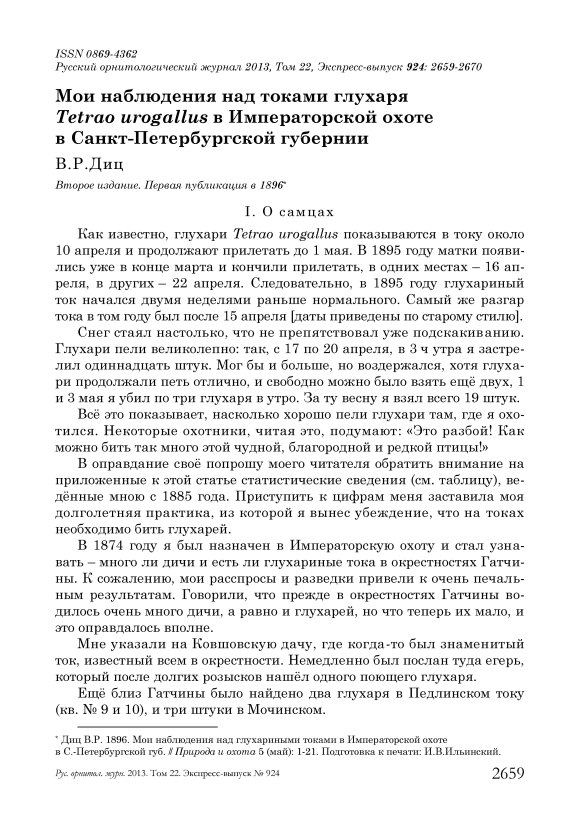 ISSN 0869-4362
Русский орнитологический журнал 2013, Том 22, Экспресс-выпуск 924: 2659-2670

Мои наблюдения над токами глухаря Tetrao urogallus в Императорской охоте в Санкт-Петербургской губернии

В.Р.Диц

Второе издание. Первая публикация в 1896*

I. О самцах

Как известно, глухари Tetrao urogallus показываются в току около 10 апреля и продолжают прилетать до 1 мая. В 1895 году матки появились уже в конце марта и кончили прилетать, в одних местах – 16 апреля, в других – 22 апреля. Следовательно, в 1895 году глухариный ток начался двумя неделями раньше нормального. Самый же разгар тока в том году был после 15 апреля [даты приведены по старому стилю].

Снег стаял настолько, что не препятствовал уже подскакиванию. Глухари пели великолепно: так, с 17 по 20 апреля, в 3 ч утра я застрелил одиннадцать штук. Мог бы и больше, но воздержался, хотя глухари продолжали петь отлично, и свободно можно было взять ещё двух, 1 и 3 мая я убил по три глухаря в утро. За ту весну я взял всего 19 штук.

Всё это показывает, насколько хорошо пели глухари там, где я охотился. Некоторые охотники, читая это, подумают: «Это разбой! Как можно бить так много этой чудной, благородной и редкой птицы!»

В оправдание своё попрошу моего читателя обратить внимание на приложенные к этой статье статистические сведения (см. таблицу), ведённые мною с 1885 года. Приступить к цифрам меня заставила моя долголетняя практика, из которой я вынес убеждение, что на токах необходимо бить глухарей.

В 1874 году я был назначен в Императорскую охоту и стал узнавать – много ли дичи и есть ли глухариные тока в окрестностях Гатчины. К сожалению, мои расспросы и разведки привели к очень печальным результатам. Говорили, что прежде в окрестностях Гатчины водилось очень много дичи, а равно и глухарей, но что теперь их мало, и это оправдалось вполне.

Мне указали на Ковшовскую дачу, где когда-то был знаменитый ток, известный всем в окрестности. Немедленно был послан туда егерь, который после долгих розысков нашёл одного поющего глухаря.

Ещё близ Гатчины было найдено два глухаря в Педлинском току (кв. № 9 и 10), и три штуки в Мочинском.

* Диц В.Р. 1896. Мои наблюдения над глухариными токами в Императорской охоте в С.-Петербургской губ. // Природа и охота 5 (май): 1-21. Подготовка к печати: И.В.Ильинский.

Рус. орнитол. журн. 2013. Том 22. Экспресс-выпуск № 924 2659